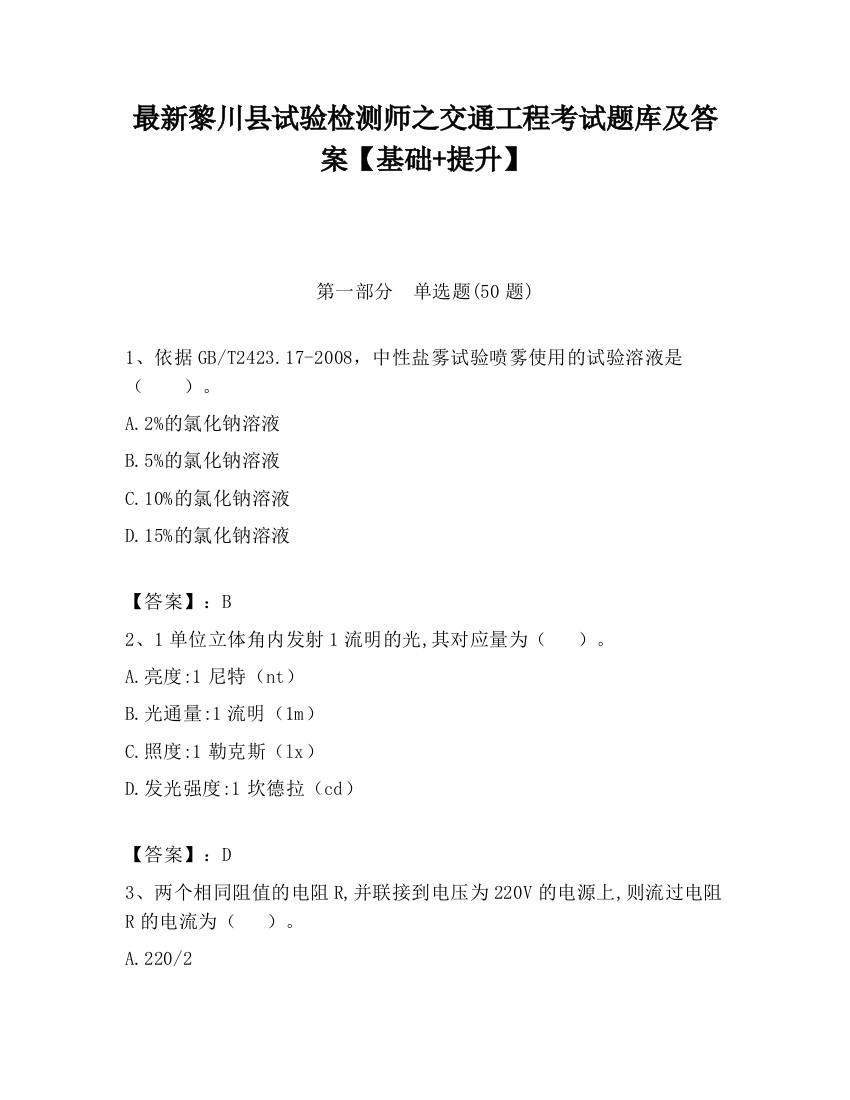 最新黎川县试验检测师之交通工程考试题库及答案【基础+提升】

第一部分　单选题(50 题)

1、依据 GB/T2423.17-2008，中性盐雾试验喷雾使用的试验溶液是（　　）。

A.2%的氯化钠溶液

B.5%的氯化钠溶液

C.10%的氯化钠溶液

D.15%的氯化钠溶液

【答案】：B

2、1 单位立体角内发射 1 流明的光,其对应量为（　　）。

A.亮度:1 尼特（nt）

B.光通量:1 流明（lm）

C.照度:1 勒克斯（lx）

D.发光强度:1 坎德拉（cd）

【答案】：D

3、两个相同阻值的电阻 R,并联接到电压为 220V 的电源上,则流过电阻 R 的电流为（　　）。

A.220/2